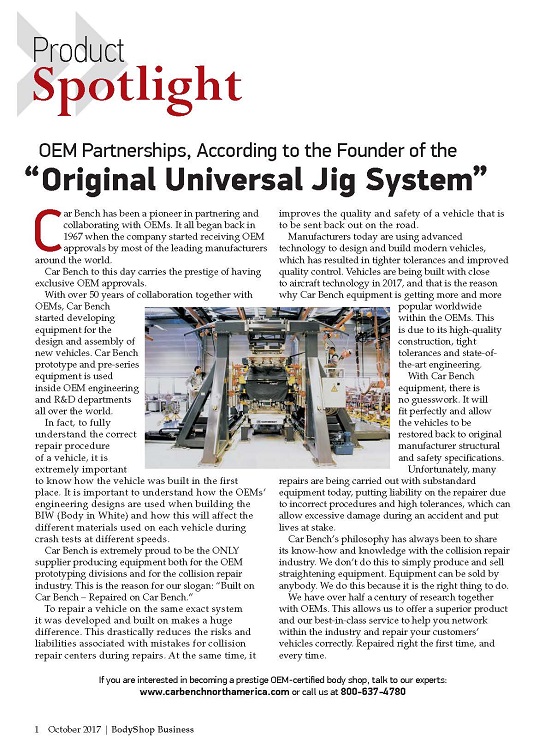 Product
Spotlight

OEM Partnerships, According to the Founder of the
"Original Universal Jig System"

Car Bench has been a pioneer in partnering and collaborating with OEMs. It all began back in 1967 when the company started receiving OEM approvals by most of the leading manufacturers around the world.

Car Bench to this day carries the prestige of having exclusive OEM approvals.

With over 50 years of collaboration together with OEMs, Car Bench started developing equipment for the design and assembly of new vehicles. Car Bench prototype and pre-series equipment is used inside OEM engineering and R&D departments all over the world.

In fact, to fully understand the correct repair procedure of a vehicle, it is extremely important to know how the vehicle was built in the first place. It is important to understand how the OEMs' engineering designs are used when building the BIW (Body in White) and how this will affect the different materials used on each vehicle during crash tests at different speeds.

Car Bench is extremely proud to be the ONLY supplier producing equipment both for the OEM prototyping divisions and for the collision repair industry. This is the reason for our slogan: "Built on Car Bench – Repaired on Car Bench."

To repair a vehicle on the same exact system it was developed and built on makes a huge difference. This drastically reduces the risks and liabilities associated with mistakes for collision repair centers during repairs. At the same time, it improves the quality and safety of a vehicle that is to be sent back out on the road.

Manufacturers today are using advanced technology to design and build modern vehicles, which has resulted in tighter tolerances and improved quality control. Vehicles are being built with close to aircraft technology in 2017, and that is the reason why Car Bench equipment is getting more and more popular worldwide within the OEMs. This is due to its high-quality construction, tight tolerances and state-of-the-art engineering.

With Car Bench equipment, there is no guesswork. It will fit perfectly and allow the vehicles to be restored back to original manufacturer structural and safety specifications.

Unfortunately, many repairs are being carried out with substandard equipment today, putting liability on the repairer due to incorrect procedures and high tolerances, which can allow excessive damage during an accident and put lives at stake.

Car Bench's philosophy has always been to share its know-how and knowledge with the collision repair industry. We don't do this to simply produce and sell straightening equipment. Equipment can be sold by anybody. We do this because it is the right thing to do.

We have over half a century of research together with OEMs. This allows us to offer a superior product and our best-in-class service to help you network within the industry and repair your customers' vehicles correctly. Repaired right the first time, and every time.

If you are interested in becoming a prestige OEM-certified body shop, talk to our experts: www.carbenchnorthamerica.com or call us at 800-637-4780

1 October 2017 | BodyShop Business